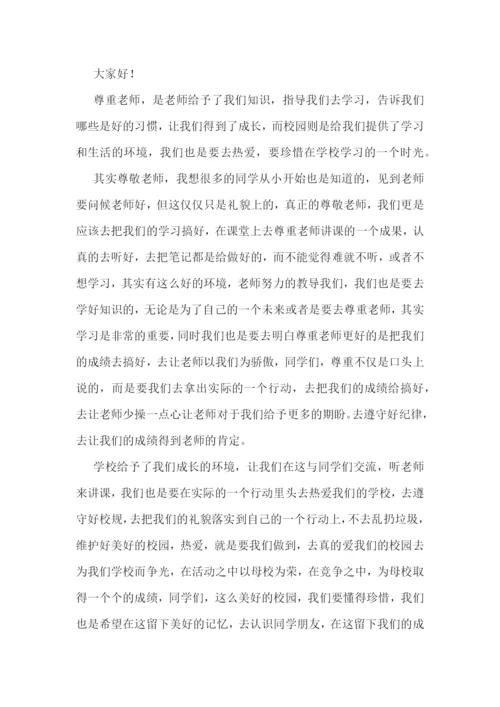 大家好！

尊重老师，是老师给予了我们知识，指导我们去学习，告诉我们哪些是好的习惯，让我们得到了成长，而校园则是给我们提供了学习和生活的环境，我们也是要去热爱，要珍惜在学校学习的一个时光。

其实尊敬老师，我想很多的同学从小开始也是知道的，见到老师要问候老师好，但这仅仅只是礼貌上的，真正的尊敬老师，我们更是应该去把我们的学习搞好，在课堂上去尊重老师讲课的一个成果，认真的去听好，去把笔记都是给做好的，而不能觉得难就不听，或者不想学习，其实有这么好的环境，老师努力的教导我们，我们也是要去学好知识的，无论是为了自己的一个未来或者是要去尊重老师，其实学习是非常的重要，同时我们也是要去明白尊重老师更好的是把我们的成绩去搞好，去让老师以我们为骄傲，同学们，尊重不仅是口头上说的，而是要我们去拿出实际的一个行动，去把我们的成绩给搞好，去让老师少操一点心让老师对于我们给予更多的期盼。去遵守好纪律，去让我们的成绩得到老师的肯定。

学校给予了我们成长的环境，让我们在这与同学们交流，听老师来讲课，我们也是要在实际的一个行动里头去热爱我们的学校，去遵守好校规，去把我们的礼貌落实到自己的一个行动上，不去乱扔垃圾，维护好美好的校园，热爱，就是要我们做到，去真的爱我们的校园去为我们学校而争光，在活动之中以母校为荣，在竞争之中，为母校取得一个个的成绩，同学们，这么美好的校园，我们要懂得珍惜，我们也是希望在这留下美好的记忆，去认识同学朋友，在这留下我们的成